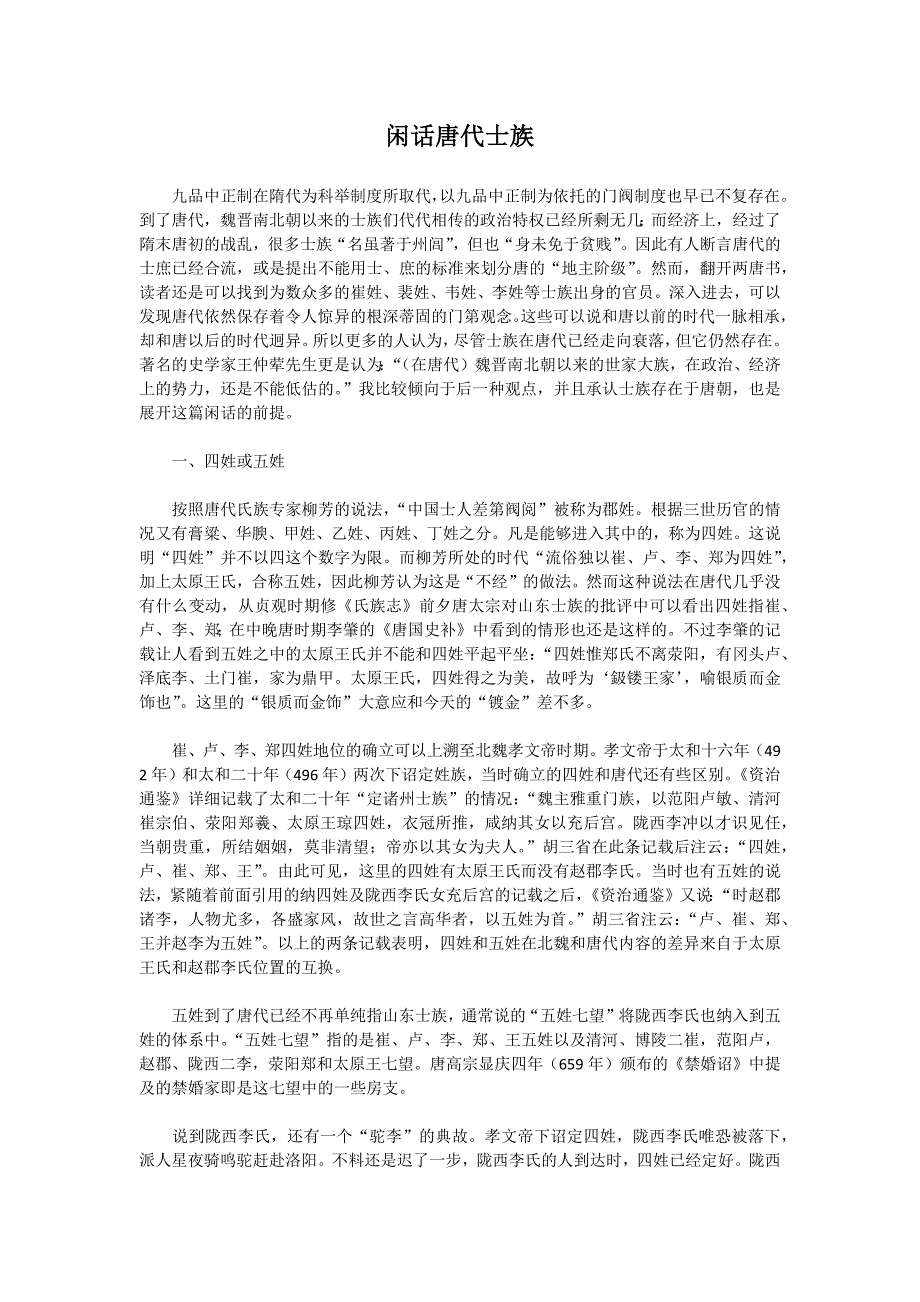 闲话唐代士族

九品中正制在隋代为科举制度所取代，以九品中正制为依托的门阀制度也早已不复存在。到了唐代，魏晋南北朝以来的士族们代代相传的政治特权已经所剩无几；而经济上，经过了隋末唐初的战乱，很多士族“名虽著于州闾”，但也“身未免于贫贱”。因此有人断言唐代的士庶已经合流，或是提出不能用士、庶的标准来划分唐的“地主阶级”。然而，翻开两唐书，读者还是可以找到为数众多的崔姓、裴姓、韦姓、李姓等士族出身的官员。深入进去，可以发现唐代依然保存着令人惊异的根深蒂固的门第观念。这些可以说和唐以前的时代一脉相承，却和唐以后的时代迥异。所以更多的人认为，尽管士族在唐代已经走向衰落，但它仍然存在。著名的史学家王仲荦先生更是认为：“（在唐代）魏晋南北朝以来的世家大族，在政治、经济上的势力，还是不能低估的。”我比较倾向于后一种观点，并且承认士族存在于唐朝，也是展开这篇闲话的前提。

一、四姓或五姓

按照唐代氏族专家柳芳的说法，“中国士人差第阀阅”被称为郡姓。根据三世历官的情况又有膏粱、华腴、甲姓、乙姓、丙姓、丁姓之分。凡是能够进入其中的，称为四姓。这说明“四姓”并不以四这个数字为限。而柳芳所处的时代“流俗独以崔、卢、李、郑为四姓”，加上太原王氏，合称五姓，因此柳芳认为这是“不经”的做法。然而这种说法在唐代几乎没有什么变动，从贞观时期修《氏族志》前夕唐太宗对山东士族的批评中可以看出四姓指崔、卢、李、郑；在中晚唐时期李肇的《唐国史补》中看到的情形也还是这样的。不过李肇的记载让人看到五姓之中的太原王氏并不能和四姓平起平坐：“四姓惟郑氏不离荥阳，有冈头卢、泽底李、土门崔，家为鼎甲。太原王氏，四姓得之为美，故呼为‘鈒镂王家’，喻银质而金饰也”。这里的“银质而金饰”大意应和今天的“镀金”差不多。

崔、卢、李、郑四姓地位的确立可以上溯至北魏孝文帝时期。孝文帝于太和十六年（492年）和太和二十年（496年）两次下诏定姓族，当时确立的四姓和唐代还有些区别。《资治通鉴》详细记载了太和二十年“定诸州士族”的情况：“魏主雅重门族，以范阳卢敏、清河崔宗伯、荥阳郑羲、太原王琼四姓，衣冠所推，咸纳其女以充后宫。陇西李冲以才识见任，当朝贵重，所结姻姻，莫非清望；帝亦以其女为夫人。”胡三省在此条记载后注云：“四姓，卢、崔、郑、王”。由此可见，这里的四姓有太原王氏而没有赵郡李氏。当时也有五姓的说法，紧随着前面引用的纳四姓及陇西李氏女充后宫的记载之后，《资治通鉴》又说：“时赵郡诸李，人物尤多，各盛家风，故世之言高华者，以五姓为首。”胡三省注云：“卢、崔、郑、王并赵李为五姓”。以上的两条记载表明，四姓和五姓在北魏和唐代内容的差异来自于太原王氏和赵郡李氏位置的互换。

五姓到了唐代已经不再单纯指山东士族，通常说的“五姓七望”将陇西李氏也纳入到五姓的体系中。“五姓七望”指的是崔、卢、李、郑、王五姓以及清河、博陵二崔，范阳卢，赵郡、陇西二李，荥阳郑和太原王七望。唐高宗显庆四年（659年）颁布的《禁婚诏》中提及的禁婚家即是这七望中的一些房支。

说到陇西李氏，还有一个“驼李”的典故。孝文帝下诏定四姓，陇西李氏唯恐被落下，派人星夜骑鸣驼赶赴洛阳。不料还是迟了一步，陇西李氏的人到达时，四姓已经定好。陇西